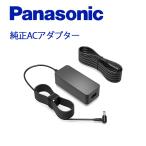 Panasonic

純正ACアダプター